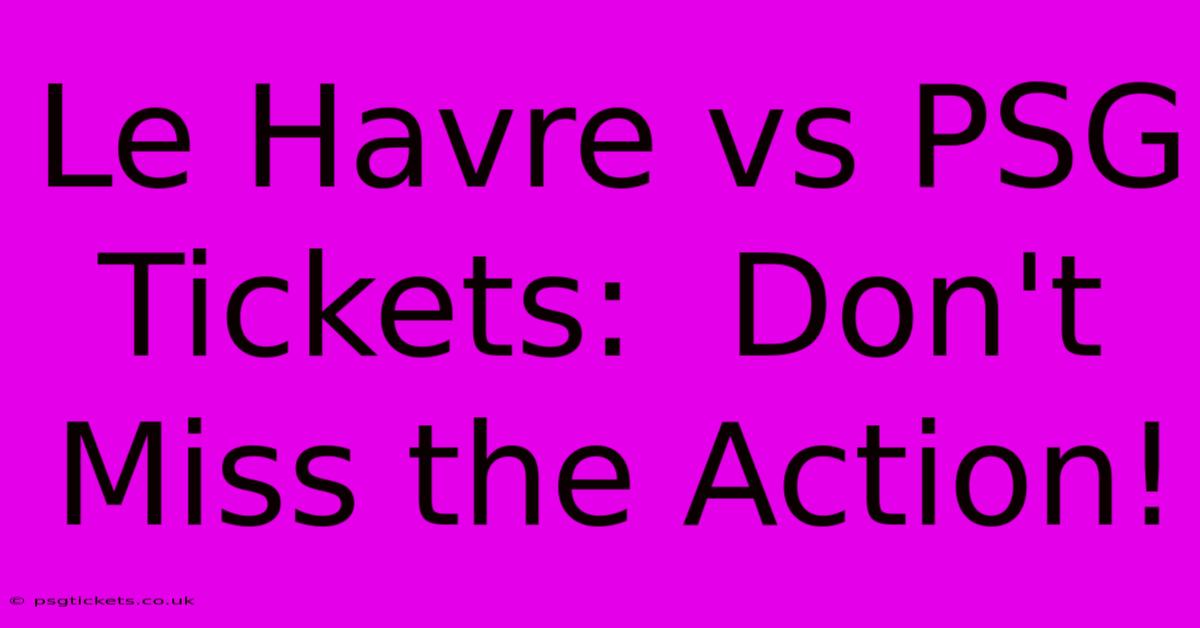 Le Havre vs PSG Tickets: Don't Miss the Action!

© psgtickets.co.uk